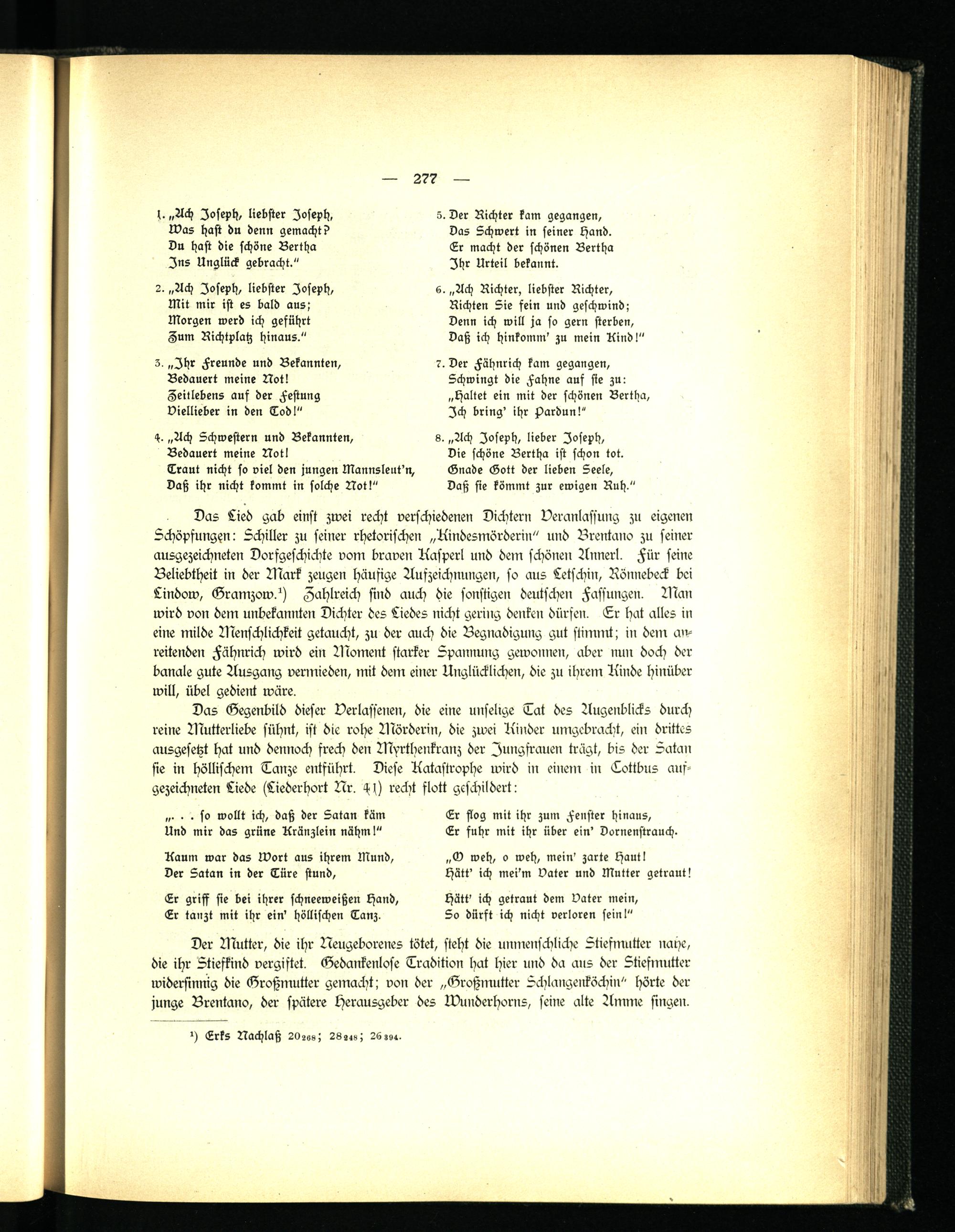 — 277 —

1. „Ach Joseph, liebster Joseph,
Was hast du denn gemacht?
Du hast die schöne Bertha
Ins Unglück gebracht."

2. „Ach Joseph, liebster Joseph,
Mit mir ist es bald aus;
Morgen werd ich geführt
Zum Richtplatz hinaus."

3. „Ihr Freunde und Bekannten,
Bedauert meine Not!
Zeitlebens auf der Festung
Viellieber in den Tod!"

4. „Ach Schwestern und Bekannten,
Bedauert meine Not!
Traut nicht so viel den jungen Mannsleut'n,
Daß ihr nicht kommt in solche Not!"

5. Der Richter kam gegangen,
Das Schwert in seiner Hand.
Er macht der schönen Bertha
Ihr Urteil bekannt.

6. „Ach Richter, liebster Richter,
Richten Sie fein und geschwind;
Denn ich will ja so gern sterben,
Daß ich hinkomm' zu mein Kind!"

7. Der Fähnrich kam gegangen,
Schwingt die Fahne auf sie zu:
„Haltet ein mit der schönen Bertha,
Ich bring' ihr Pardun!"

8. „Ach Joseph, lieber Joseph,
Die schöne Bertha ist schon tot.
Gnade Gott der lieben Seele,
Daß sie kömmt zur ewigen Ruh."

Das Lied gab einst zwei recht verschiedenen Dichtern Veranlassung zu eigenen Schöpfungen: Schiller zu seiner rhetorischen „Kindesmörderin" und Brentano zu seiner ausgezeichneten Dorfgeschichte vom braven Kasperl und dem schönen Annerl. Für seine Beliebtheit in der Mark zeugen häufige Aufzeichnungen, so aus Letschin, Rönnebeck bei Lindow, Gramzow.¹) Zahlreich sind auch die sonstigen deutschen Fassungen. Man wird von dem unbekannten Dichter des Liedes nicht gering denken dürfen. Er hat alles in eine milde Menschlichkeit getaucht, zu der auch die Begnadigung gut stimmt; in dem anreitenden Fähnrich wird ein Moment starker Spannung gewonnen, aber nun doch der banale gute Ausgang vermieden, mit dem einer Unglücklichen, die zu ihrem Kinde hinüber will, übel gedient wäre.

Das Gegenbild dieser Verlassenen, die eine unselige Tat des Augenblicks durch reine Mutterliebe sühnt, ist die rohe Mörderin, die zwei Kinder umgebracht, ein drittes ausgesetzt hat und dennoch frech den Myrthenkranz der Jungfrauen trägt, bis der Satan sie in höllischem Tanze entführt. Diese Katastrophe wird in einem in Cottbus aufgezeichneten Liede (Liederhort Nr. 41) recht flott geschildert:

„. . . so wollt ich, daß der Satan käm
Und mir das grüne Kränzlein nähm!"

Kaum war das Wort aus ihrem Mund,
Der Satan in der Türe stund,

Er griff sie bei ihrer schneeweißen Hand,
Er tanzt mit ihr ein' höllischen Tanz.

Er flog mit ihr zum Fenster hinaus,
Er fuhr mit ihr über ein' Dornenstrauch.

„O weh, o weh, mein' zarte Haut!
Hätt' ich mei'm Vater und Mutter getraut!

Hätt' ich getraut dem Vater mein,
So dürft ich nicht verloren sein!"

Der Mutter, die ihr Neugeborenes tötet, steht die unmenschliche Stiefmutter nahe, die ihr Stiefkind vergiftet. Gedankenlose Tradition hat hier und da aus der Stiefmutter widersinnig die Großmutter gemacht; von der „Großmutter Schlangenköchin" hörte der junge Brentano, der spätere Herausgeber des Wunderhorns, seine alte Amme singen.

¹) Erks Nachlaß $20_{268}$; $28_{248}$; $26_{394}$.